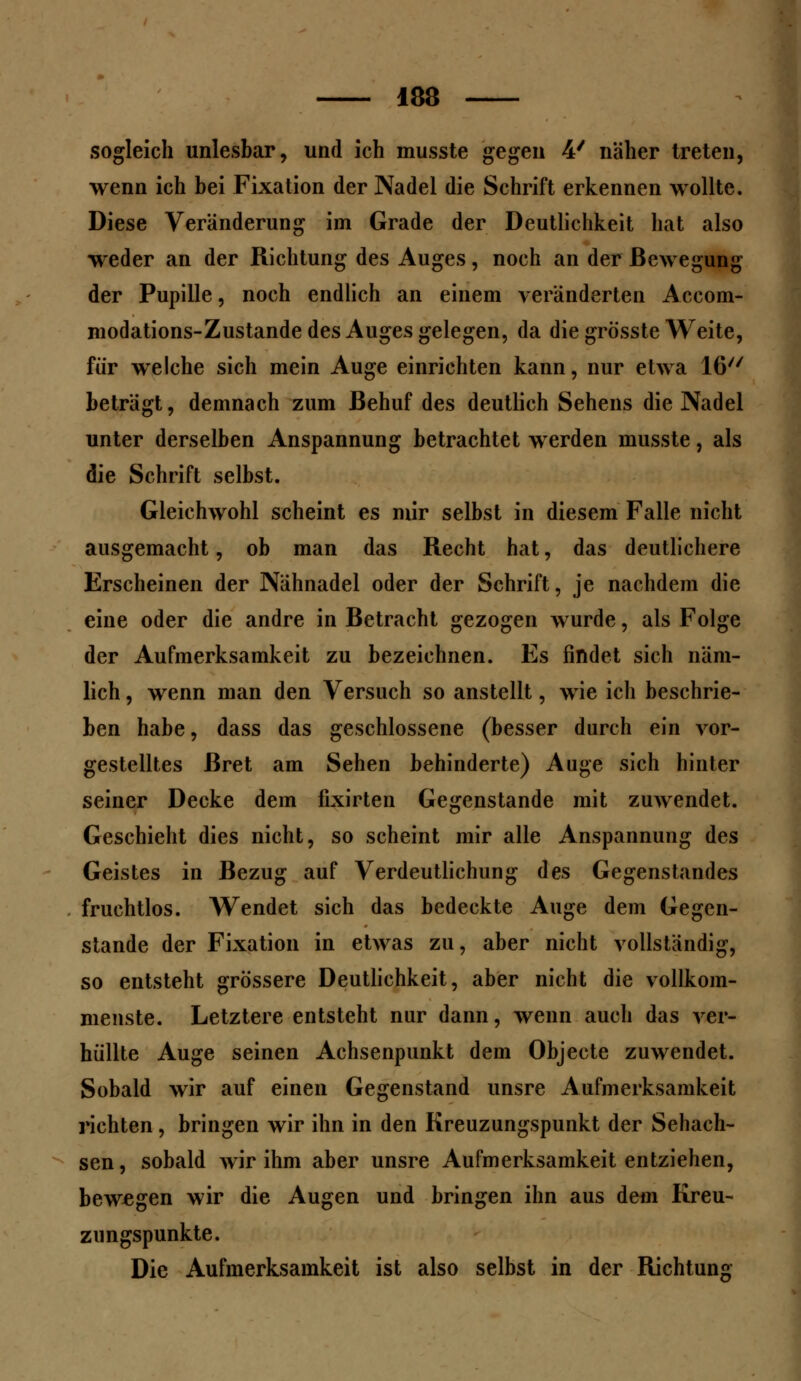 — 188 —

sogleich unlesbar, und ich musste gegen $4'$ näher treten, wenn ich bei Fixation der Nadel die Schrift erkennen wollte. Diese Veränderung im Grade der Deutlichkeit hat also weder an der Richtung des Auges, noch an der Bewegung der Pupille, noch endlich an einem veränderten Accommodations-Zustande des Auges gelegen, da die grösste Weite, für welche sich mein Auge einrichten kann, nur etwa $16''$ beträgt, demnach zum Behuf des deutlich Sehens die Nadel unter derselben Anspannung betrachtet werden musste, als die Schrift selbst.

Gleichwohl scheint es mir selbst in diesem Falle nicht ausgemacht, ob man das Recht hat, das deutlichere Erscheinen der Nähnadel oder der Schrift, je nachdem die eine oder die andre in Betracht gezogen wurde, als Folge der Aufmerksamkeit zu bezeichnen. Es findet sich nämlich, wenn man den Versuch so anstellt, wie ich beschrieben habe, dass das geschlossene (besser durch ein vorgestelltes Bret am Sehen behinderte) Auge sich hinter seiner Decke dem fixirten Gegenstande mit zuwendet. Geschieht dies nicht, so scheint mir alle Anspannung des Geistes in Bezug auf Verdeutlichung des Gegenstandes fruchtlos. Wendet sich das bedeckte Auge dem Gegenstande der Fixation in etwas zu, aber nicht vollständig, so entsteht grössere Deutlichkeit, aber nicht die vollkommenste. Letztere entsteht nur dann, wenn auch das verhüllte Auge seinen Achsenpunkt dem Objecte zuwendet. Sobald wir auf einen Gegenstand unsre Aufmerksamkeit richten, bringen wir ihn in den Kreuzungspunkt der Sehachsen, sobald wir ihm aber unsre Aufmerksamkeit entziehen, bewegen wir die Augen und bringen ihn aus dem Kreuzungspunkte.

Die Aufmerksamkeit ist also selbst in der Richtung